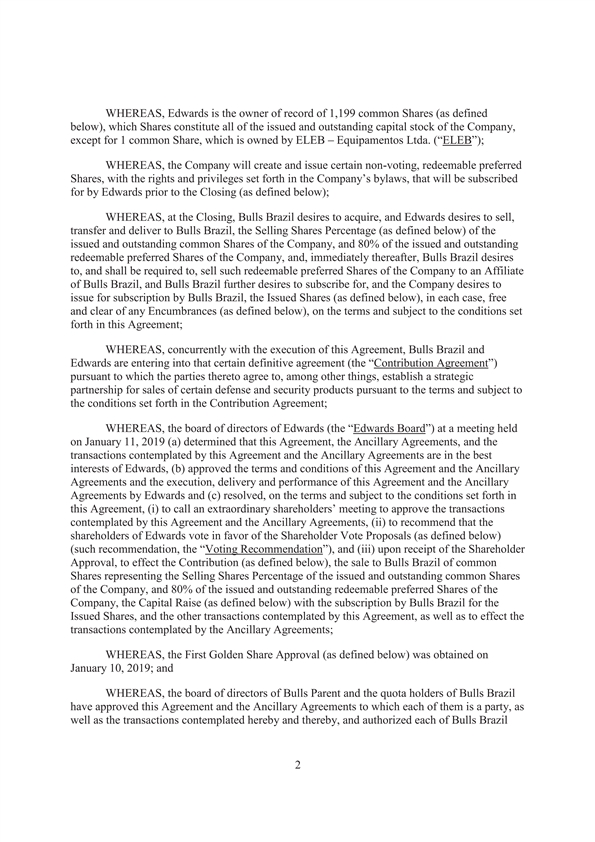 WHEREAS, Edwards is the owner of record of 1,199 common Shares (as defined below), which Shares constitute all of the issued and outstanding capital stock of the Company, except for 1 common Share, which is owned by ELEB – Equipamentos Ltda. ("ELEB");

WHEREAS, the Company will create and issue certain non-voting, redeemable preferred Shares, with the rights and privileges set forth in the Company's bylaws, that will be subscribed for by Edwards prior to the Closing (as defined below);

WHEREAS, at the Closing, Bulls Brazil desires to acquire, and Edwards desires to sell, transfer and deliver to Bulls Brazil, the Selling Shares Percentage (as defined below) of the issued and outstanding common Shares of the Company, and 80% of the issued and outstanding redeemable preferred Shares of the Company, and, immediately thereafter, Bulls Brazil desires to, and shall be required to, sell such redeemable preferred Shares of the Company to an Affiliate of Bulls Brazil, and Bulls Brazil further desires to subscribe for, and the Company desires to issue for subscription by Bulls Brazil, the Issued Shares (as defined below), in each case, free and clear of any Encumbrances (as defined below), on the terms and subject to the conditions set forth in this Agreement;

WHEREAS, concurrently with the execution of this Agreement, Bulls Brazil and Edwards are entering into that certain definitive agreement (the "Contribution Agreement") pursuant to which the parties thereto agree to, among other things, establish a strategic partnership for sales of certain defense and security products pursuant to the terms and subject to the conditions set forth in the Contribution Agreement;

WHEREAS, the board of directors of Edwards (the "Edwards Board") at a meeting held on January 11, 2019 (a) determined that this Agreement, the Ancillary Agreements, and the transactions contemplated by this Agreement and the Ancillary Agreements are in the best interests of Edwards, (b) approved the terms and conditions of this Agreement and the Ancillary Agreements and the execution, delivery and performance of this Agreement and the Ancillary Agreements by Edwards and (c) resolved, on the terms and subject to the conditions set forth in this Agreement, (i) to call an extraordinary shareholders' meeting to approve the transactions contemplated by this Agreement and the Ancillary Agreements, (ii) to recommend that the shareholders of Edwards vote in favor of the Shareholder Vote Proposals (as defined below) (such recommendation, the "Voting Recommendation"), and (iii) upon receipt of the Shareholder Approval, to effect the Contribution (as defined below), the sale to Bulls Brazil of common Shares representing the Selling Shares Percentage of the issued and outstanding common Shares of the Company, and 80% of the issued and outstanding redeemable preferred Shares of the Company, the Capital Raise (as defined below) with the subscription by Bulls Brazil for the Issued Shares, and the other transactions contemplated by this Agreement, as well as to effect the transactions contemplated by the Ancillary Agreements;

WHEREAS, the First Golden Share Approval (as defined below) was obtained on January 10, 2019; and

WHEREAS, the board of directors of Bulls Parent and the quota holders of Bulls Brazil have approved this Agreement and the Ancillary Agreements to which each of them is a party, as well as the transactions contemplated hereby and thereby, and authorized each of Bulls Brazil

2